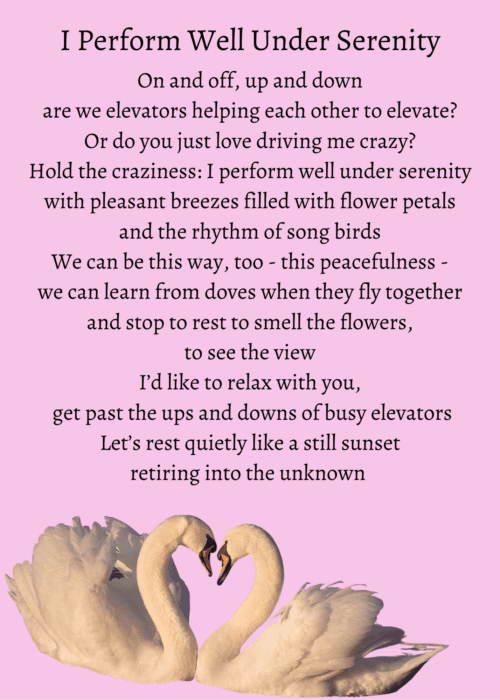 I Perform Well Under Serenity

On and off, up and down
are we elevators helping each other to elevate?
Or do you just love driving me crazy?
Hold the craziness: I perform well under serenity
with pleasant breezes filled with flower petals
and the rhythm of song birds
We can be this way, too - this peacefulness -
we can learn from doves when they fly together
and stop to rest to smell the flowers,
to see the view
I'd like to relax with you,
get past the ups and downs of busy elevators
Let's rest quietly like a still sunset
retiring into the unknown